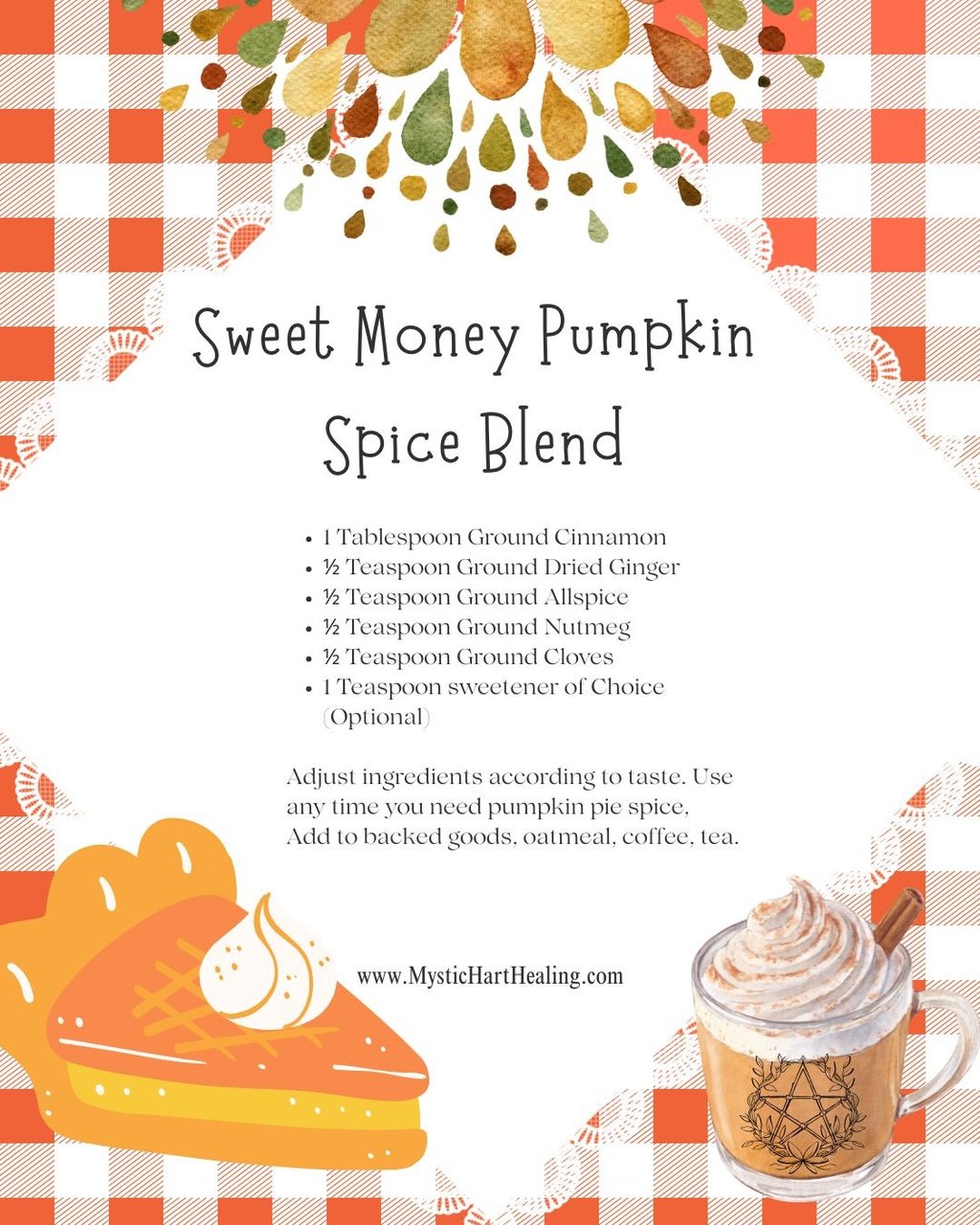 Sweet Money Pumpkin Spice Blend

- 1 Tablespoon Ground Cinnamon
- ½ Teaspoon Ground Dried Ginger
- ½ Teaspoon Ground Allspice
- ½ Teaspoon Ground Nutmeg
- ½ Teaspoon Ground Cloves
- 1 Teaspoon sweetener of Choice (Optional)

Adjust ingredients according to taste. Use any time you need pumpkin pie spice, Add to backed goods, oatmeal, coffee, tea.

www.MysticHartHealing.com